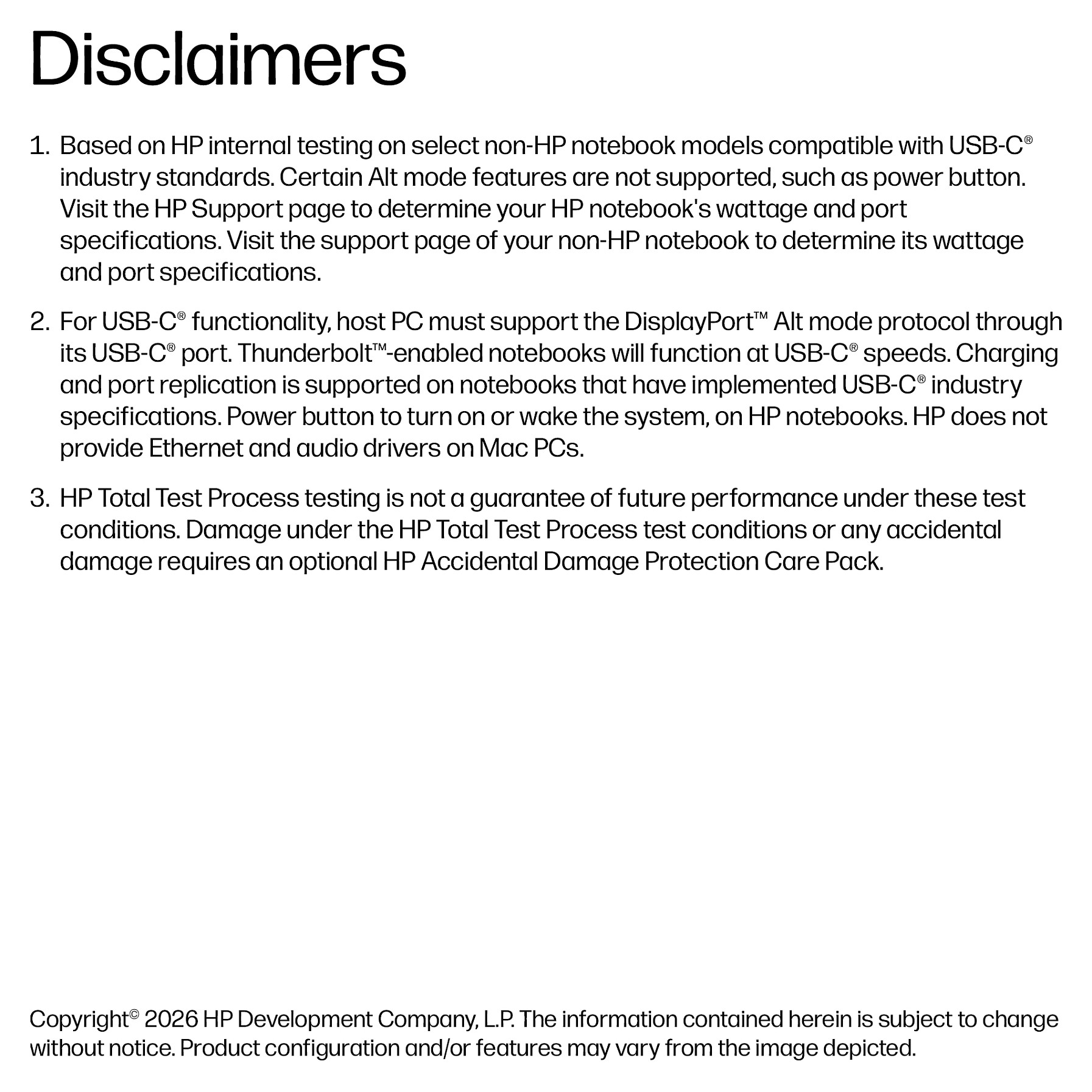 Disclaimers

1. Based on HP internal testing on select non-HP notebook models compatible with USB-C® industry standards. Certain Alt mode features are not supported, such as power button. Visit the HP Support page to determine your HP notebook's wattage and port specifications. Visit the support page of your non-HP notebook to determine its wattage and port specifications.

2. For USB-C® functionality, host PC must support the DisplayPort™ Alt mode protocol through its USB-C® port. Thunderbolt™-enabled notebooks will function at USB-C® speeds. Charging and port replication is supported on notebooks that have implemented USB-C® industry specifications. Power button to turn on or wake the system, on HP notebooks. HP does not provide Ethernet and audio drivers on Mac PCs.

3. HP Total Test Process testing is not a guarantee of future performance under these test conditions. Damage under the HP Total Test Process test conditions or any accidental damage requires an optional HP Accidental Damage Protection Care Pack.

Copyright© 2026 HP Development Company, L.P. The information contained herein is subject to change without notice. Product configuration and/or features may vary from the image depicted.